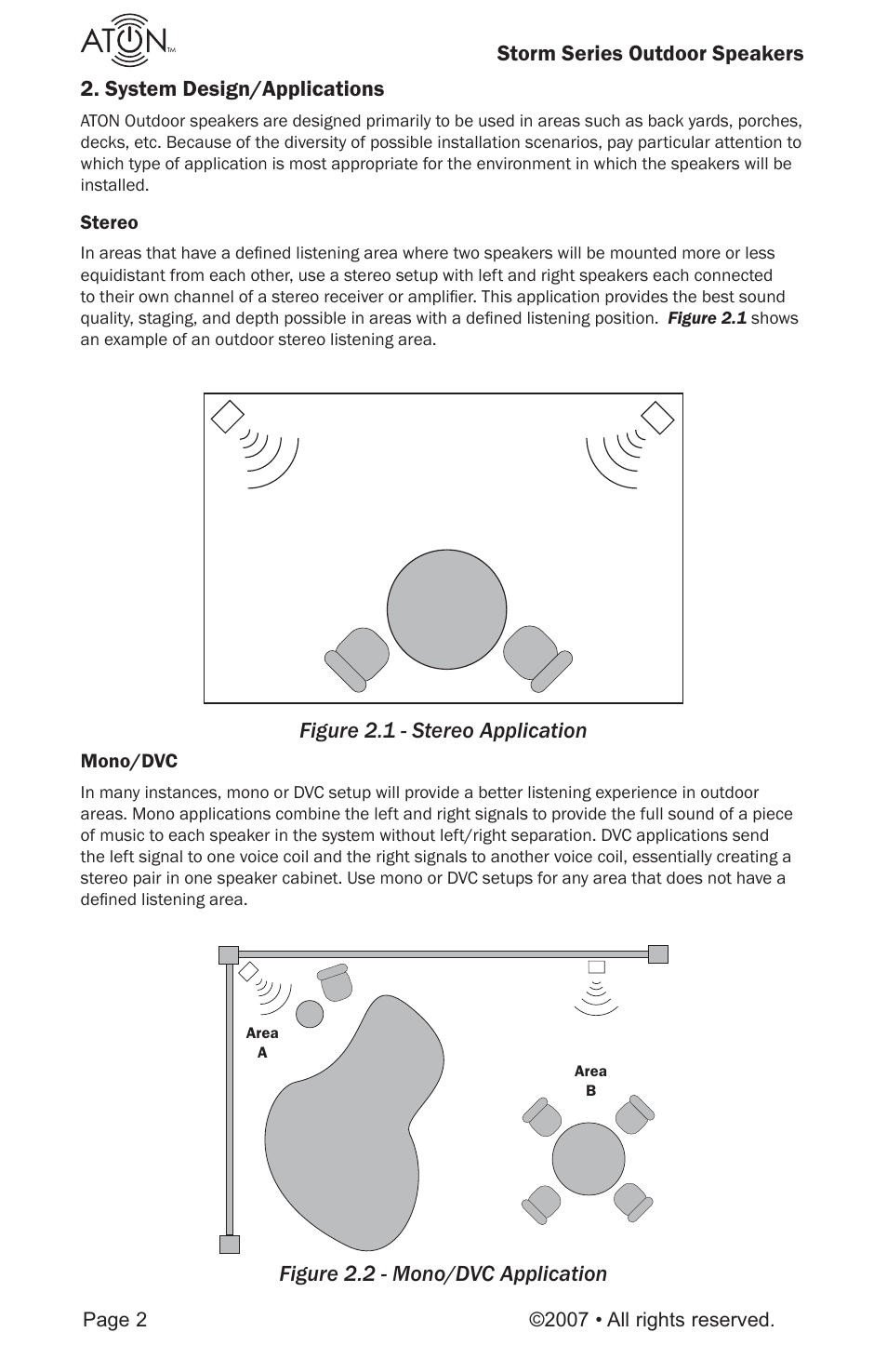 ATON™

Storm Series Outdoor Speakers

2. System Design/Applications

ATON Outdoor speakers are designed primarily to be used in areas such as back yards, porches, decks, etc. Because of the diversity of possible installation scenarios, pay particular attention to which type of application is most appropriate for the environment in which the speakers will be installed.

Stereo

In areas that have a defined listening area where two speakers will be mounted more or less equidistant from each other, use a stereo setup with left and right speakers each connected to their own channel of a stereo receiver or amplifier. This application provides the best sound quality, staging, and depth possible in areas with a defined listening position. Figure 2.1 shows an example of an outdoor stereo listening area.

Figure 2.1 - Stereo Application

Mono/DVC

In many instances, mono or DVC setup will provide a better listening experience in outdoor areas. Mono applications combine the left and right signals to provide the full sound of a piece of music to each speaker in the system without left/right separation. DVC applications send the left signal to one voice coil and the right signals to another voice coil, essentially creating a stereo pair in one speaker cabinet. Use mono or DVC setups for any area that does not have a defined listening area.

Area A

Area B

Figure 2.2 - Mono/DVC Application

Page 2

©2007 • All rights reserved.